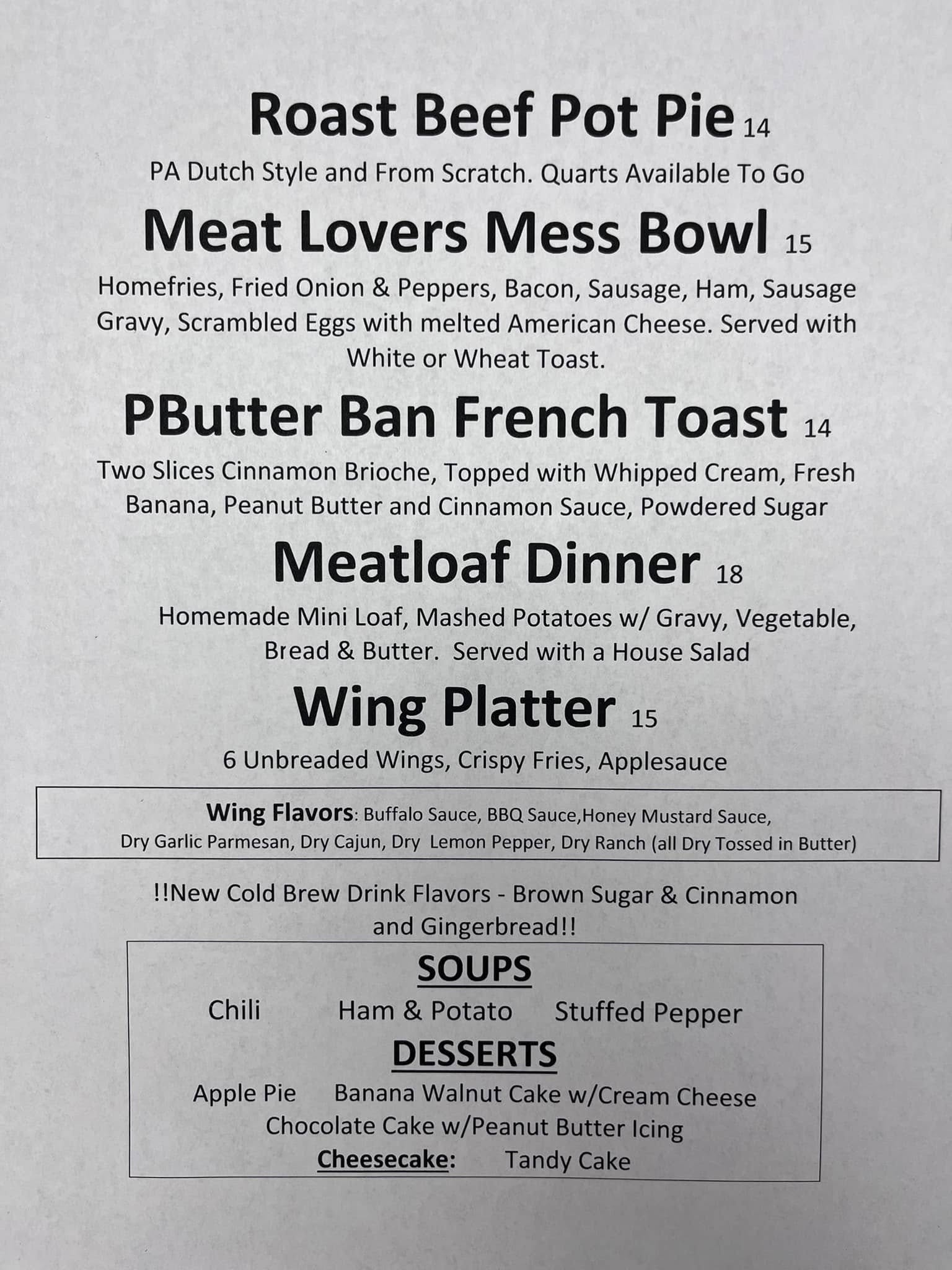 Roast Beef Pot Pie 14
PA Dutch Style and From Scratch. Quarts Available To Go

Meat Lovers Mess Bowl 15
Homefries, Fried Onion & Peppers, Bacon, Sausage, Ham, Sausage Gravy, Scrambled Eggs with melted American Cheese. Served with White or Wheat Toast.

PButter Ban French Toast 14
Two Slices Cinnamon Brioche, Topped with Whipped Cream, Fresh Banana, Peanut Butter and Cinnamon Sauce, Powdered Sugar

Meatloaf Dinner 18
Homemade Mini Loaf, Mashed Potatoes w/ Gravy, Vegetable, Bread & Butter. Served with a House Salad

Wing Platter 15
6 Unbreaded Wings, Crispy Fries, Applesauce

Wing Flavors: Buffalo Sauce, BBQ Sauce,Honey Mustard Sauce, Dry Garlic Parmesan, Dry Cajun, Dry Lemon Pepper, Dry Ranch (all Dry Tossed in Butter)

!!New Cold Brew Drink Flavors - Brown Sugar & Cinnamon and Gingerbread!!

SOUPS
Chili Ham & Potato Stuffed Pepper

DESSERTS
Apple Pie Banana Walnut Cake w/Cream Cheese
Chocolate Cake w/Peanut Butter Icing
Cheesecake: Tandy Cake